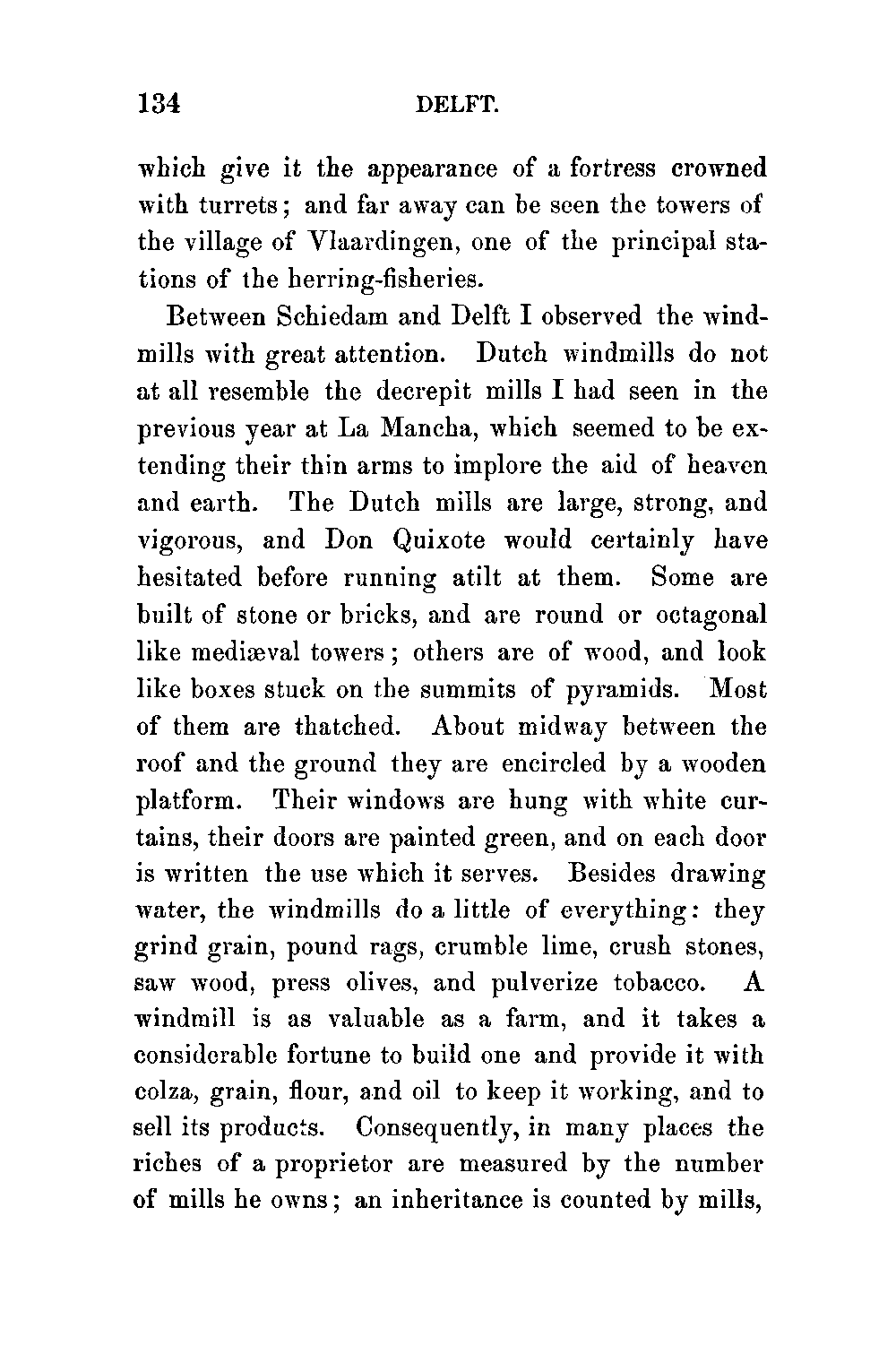 134 DELFT.

which give it the appearance of a fortress crowned with turrets; and far away can be seen the towers of the village of Vlaardingen, one of the principal stations of the herring-fisheries.

Between Schiedam and Delft I observed the windmills with great attention. Dutch windmills do not at all resemble the decrepit mills I had seen in the previous year at La Mancha, which seemed to be extending their thin arms to implore the aid of heaven and earth. The Dutch mills are large, strong, and vigorous, and Don Quixote would certainly have hesitated before running atilt at them. Some are built of stone or bricks, and are round or octagonal like mediæval towers; others are of wood, and look like boxes stuck on the summits of pyramids. Most of them are thatched. About midway between the roof and the ground they are encircled by a wooden platform. Their windows are hung with white curtains, their doors are painted green, and on each door is written the use which it serves. Besides drawing water, the windmills do a little of everything: they grind grain, pound rags, crumble lime, crush stones, saw wood, press olives, and pulverize tobacco. A windmill is as valuable as a farm, and it takes a considerable fortune to build one and provide it with colza, grain, flour, and oil to keep it working, and to sell its products. Consequently, in many places the riches of a proprietor are measured by the number of mills he owns; an inheritance is counted by mills,